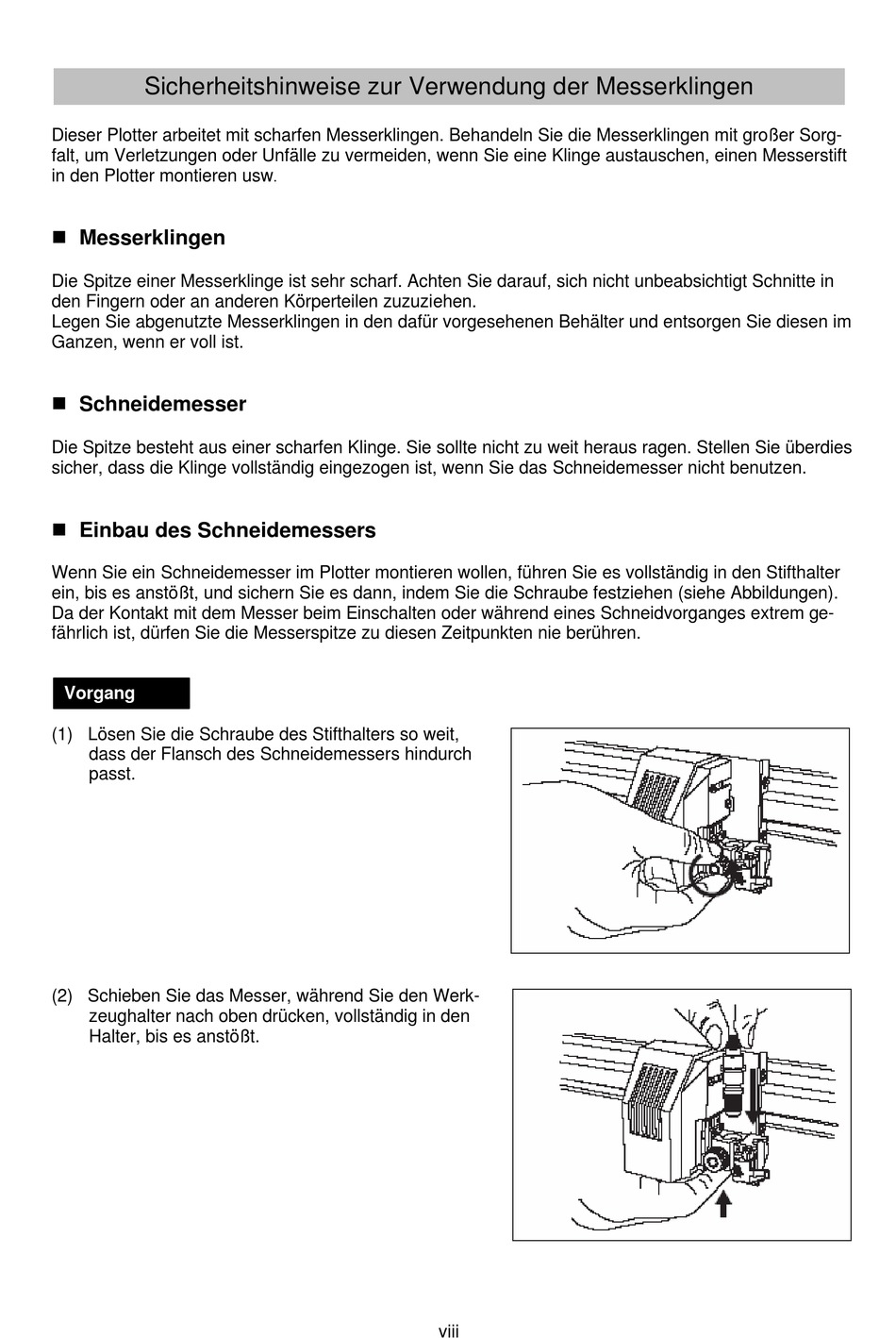 Sicherheitshinweise zur Verwendung der Messerklingen

Dieser Plotter arbeitet mit scharfen Messerklingen. Behandeln Sie die Messerklingen mit großer Sorgfalt, um Verletzungen oder Unfälle zu vermeiden, wenn Sie eine Klinge austauschen, einen Messerstift in den Plotter montieren usw.

■ Messerklingen

Die Spitze einer Messerklinge ist sehr scharf. Achten Sie darauf, sich nicht unbeabsichtigt Schnitte in den Fingern oder an anderen Körperteilen zuzuziehen.
Legen Sie abgenutzte Messerklingen in den dafür vorgesehenen Behälter und entsorgen Sie diesen im Ganzen, wenn er voll ist.

■ Schneidemesser

Die Spitze besteht aus einer scharfen Klinge. Sie sollte nicht zu weit heraus ragen. Stellen Sie überdies sicher, dass die Klinge vollständig eingezogen ist, wenn Sie das Schneidemesser nicht benutzen.

■ Einbau des Schneidemessers

Wenn Sie ein Schneidemesser im Plotter montieren wollen, führen Sie es vollständig in den Stifthalter ein, bis es anstößt, und sichern Sie es dann, indem Sie die Schraube festziehen (siehe Abbildungen).
Da der Kontakt mit dem Messer beim Einschalten oder während eines Schneidvorganges extrem gefährlich ist, dürfen Sie die Messerspitze zu diesen Zeitpunkten nie berühren.

Vorgang

(1) Lösen Sie die Schraube des Stifthalters so weit, dass der Flansch des Schneidemessers hindurch passt.

(2) Schieben Sie das Messer, während Sie den Werkzeughalter nach oben drücken, vollständig in den Halter, bis es anstößt.

viii